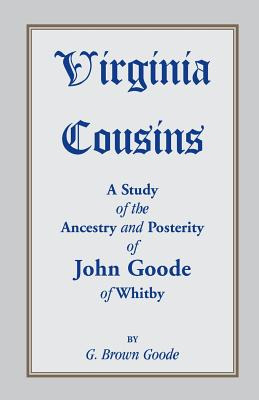 Virginia Cousins

A Study of the Ancestry and Posterity of John Goode of Whitby

BY
G. Brown Goode